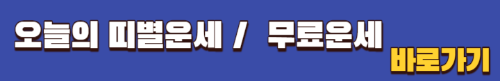 오늘의 띠별운세 / 무료운세 바로가기